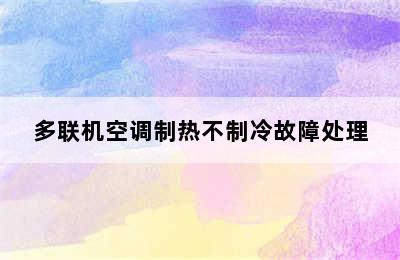 多联机空调制热不制冷故障处理